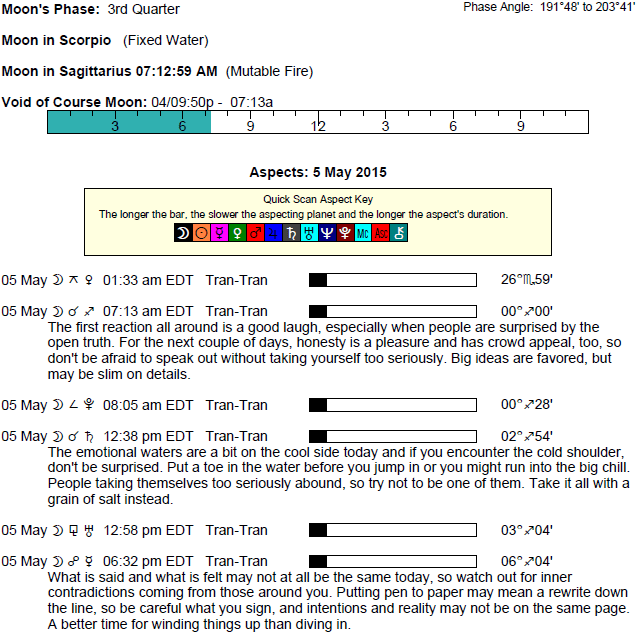 Moon's Phase: 3rd Quarter

Phase Angle: 191°48' to 203°41'

Moon in Scorpio (Fixed Water)

Moon in Sagittarius 07:12:59 AM (Mutable Fire)

Void of Course Moon: 04/09:50p - 07:13a

3 6 9 12 3 6 9

Aspects: 5 May 2015

Quick Scan Aspect Key
The longer the bar, the slower the aspecting planet and the longer the aspect's duration.
☽ ☉ ☿ ♀ ♂ ♃ ♄ ♅ ♆ ♇ Mc Asc ⚷

05 May ☽ ⚻ ♀ 01:33 am EDT Tran-Tran 26°♏59'

05 May ☽ ☌ ♐ 07:13 am EDT Tran-Tran 00°♐00'
The first reaction all around is a good laugh, especially when people are surprised by the open truth. For the next couple of days, honesty is a pleasure and has crowd appeal, too, so don't be afraid to speak out without taking yourself too seriously. Big ideas are favored, but may be slim on details.

05 May ☽ ∠ ♇ 08:05 am EDT Tran-Tran 00°♐28'

05 May ☽ ☌ ♄ 12:38 pm EDT Tran-Tran 02°♐54'
The emotional waters are a bit on the cool side today and if you encounter the cold shoulder, don't be surprised. Put a toe in the water before you jump in or you might run into the big chill. People taking themselves too seriously abound, so try not to be one of them. Take it all with a grain of salt instead.

05 May ☽ ⚼ ♅ 12:58 pm EDT Tran-Tran 03°♐04'

05 May ☽ ☍ ☿ 06:32 pm EDT Tran-Tran 06°♐04'
What is said and what is felt may not at all be the same today, so watch out for inner contradictions coming from those around you. Putting pen to paper may mean a rewrite down the line, so be careful what you sign, and intentions and reality may not be on the same page. A better time for winding things up than diving in.